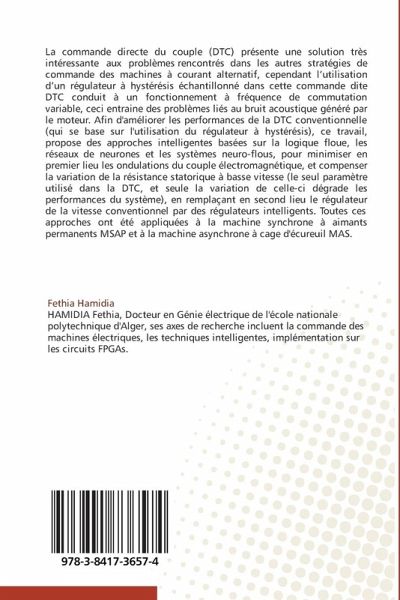 La commande directe du couple (DTC) présente une solution très intéressante aux problèmes rencontrés dans les autres stratégies de commande des machines à courant alternatif, cependant l'utilisation d'un régulateur à hystérésis échantillonné dans cette commande dite DTC conduit à un fonctionnement à fréquence de commutation variable, ceci entraine des problèmes liés au bruit acoustique généré par le moteur. Afin d'améliorer les performances de la DTC conventionnelle (qui se base sur l'utilisation du régulateur à hystérésis), ce travail, propose des approches intelligentes basées sur la logique floue, les réseaux de neurones et les systèmes neuro-flous, pour minimiser en premier lieu les ondulations du couple électromagnétique, et compenser la variation de la résistance statorique à basse vitesse (le seul paramètre utilisé dans la DTC, et seule la variation de celle-ci dégrade les performances du système), en remplaçant en second lieu le régulateur de la vitesse conventionnel par des régulateurs intelligents. Toutes ces approches ont été appliquées à la machine synchrone à aimants permanents MSAP et à la machine asynchrone à cage d'écureuil MAS.

Fethia Hamidia
HAMIDIA Fethia, Docteur en Génie électrique de l'école nationale polytechnique d'Alger, ses axes de recherche incluent la commande des machines électriques, les techniques intelligentes, implémentation sur les circuits FPGAs.

978-3-8417-3657-4